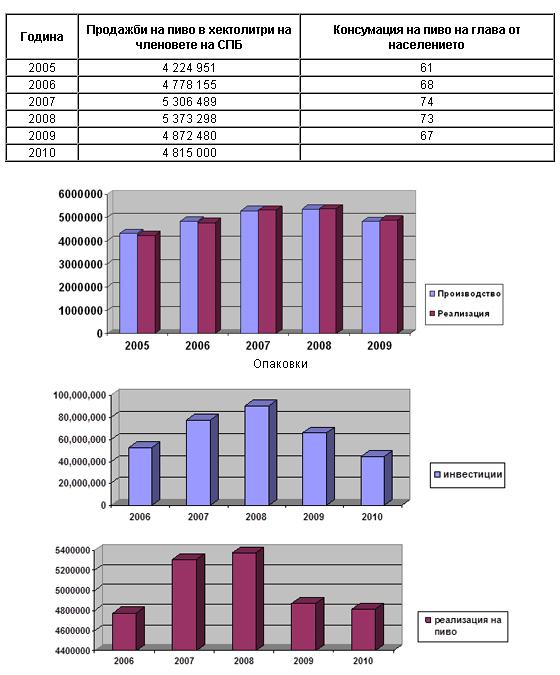 | Година | Продажби на пиво в хектолитри на членовете на СПБ | Консумация на пиво на глава от населението |
|---|---|---|
| 2005 | 4 224 951 | 61 |
| 2006 | 4 778 155 | 68 |
| 2007 | 5 306 489 | 74 |
| 2008 | 5 373 298 | 73 |
| 2009 | 4 872 480 | 67 |
| 2010 | 4 815 000 | |

6000000
5000000
4000000
3000000
2000000
1000000
0
2005 2006 2007 2008 2009
Производство
Реализация

Опаковки

100,000,000
80,000,000
60,000,000
40,000,000
20,000,000
0
2006 2007 2008 2009 2010
инвестиции

5400000
5200000
5000000
4800000
4600000
4400000
2006 2007 2008 2009 2010
реализация на пиво